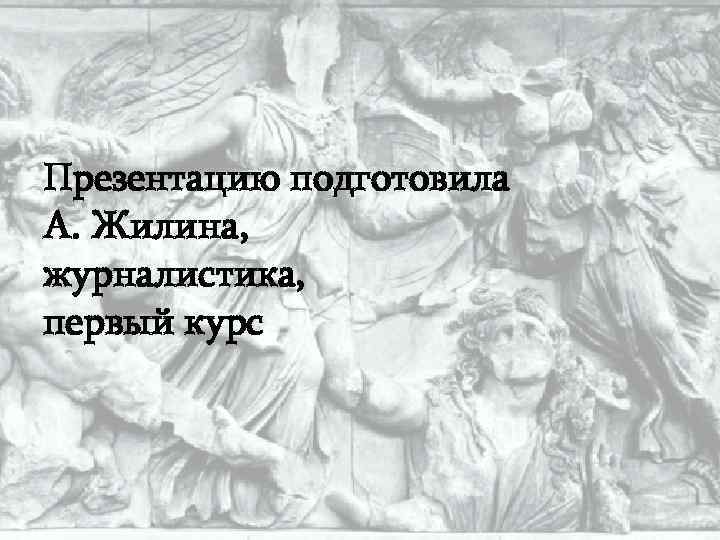 Презентацию подготовила
А. Жилина,
журналистика,
первый курс